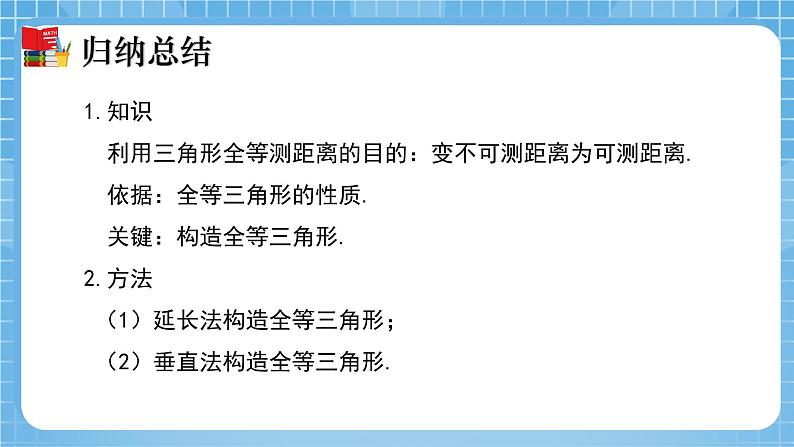 MATH

归纳总结

1. 知识

利用三角形全等测距离的目的：变不可测距离为可测距离.

依据：全等三角形的性质.

关键：构造全等三角形.

2. 方法

（1）延长法构造全等三角形；

（2）垂直法构造全等三角形.